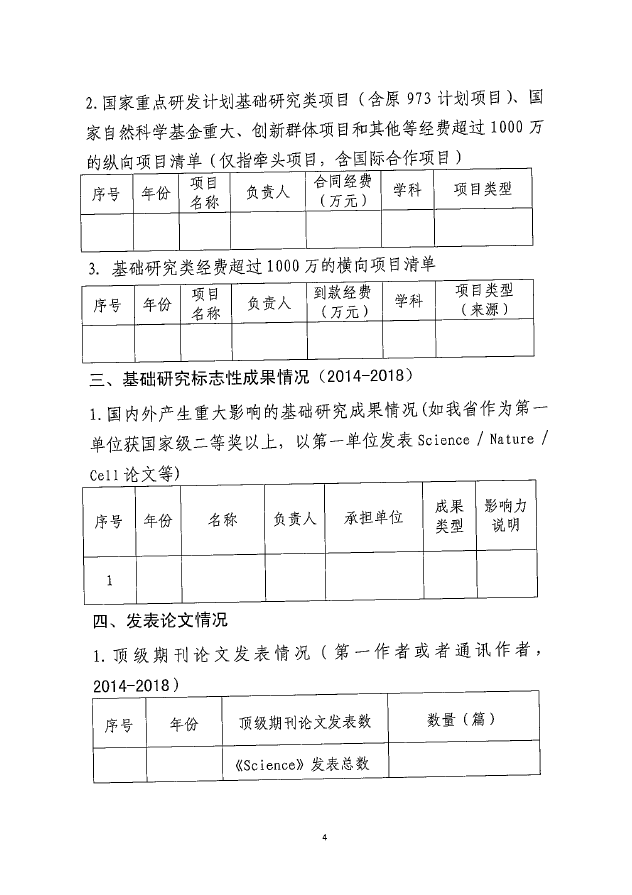 2.国家重点研发计划基础研究类项目（含原 973 计划项目）、国家自然科学基金重大、创新群体项目和其他等经费超过 1000 万的纵向项目清单（仅指牵头项目，含国际合作项目）

| 序号 | 年份 | 项目名称 | 负责人 | 合同经费（万元） | 学科 | 项目类型 |
|---|---|---|---|---|---|---|
| | | | | | | |

3. 基础研究类经费超过 1000 万的横向项目清单

| 序号 | 年份 | 项目名称 | 负责人 | 到款经费（万元） | 学科 | 项目类型（来源） |
|---|---|---|---|---|---|---|
| | | | | | | |

三、基础研究标志性成果情况（2014-2018）

1.国内外产生重大影响的基础研究成果情况(如我省作为第一单位获国家级二等奖以上，以第一单位发表 Science / Nature / Cell 论文等)

| 序号 | 年份 | 名称 | 负责人 | 承担单位 | 成果类型 | 影响力说明 |
|---|---|---|---|---|---|---|
| 1 | | | | | | |

四、发表论文情况

1.顶级期刊论文发表情况（第一作者或者通讯作者，2014-2018）

| 序号 | 年份 | 顶级期刊论文发表数 | 数量（篇） |
|---|---|---|---|
| | | 《Science》发表总数 | |

4